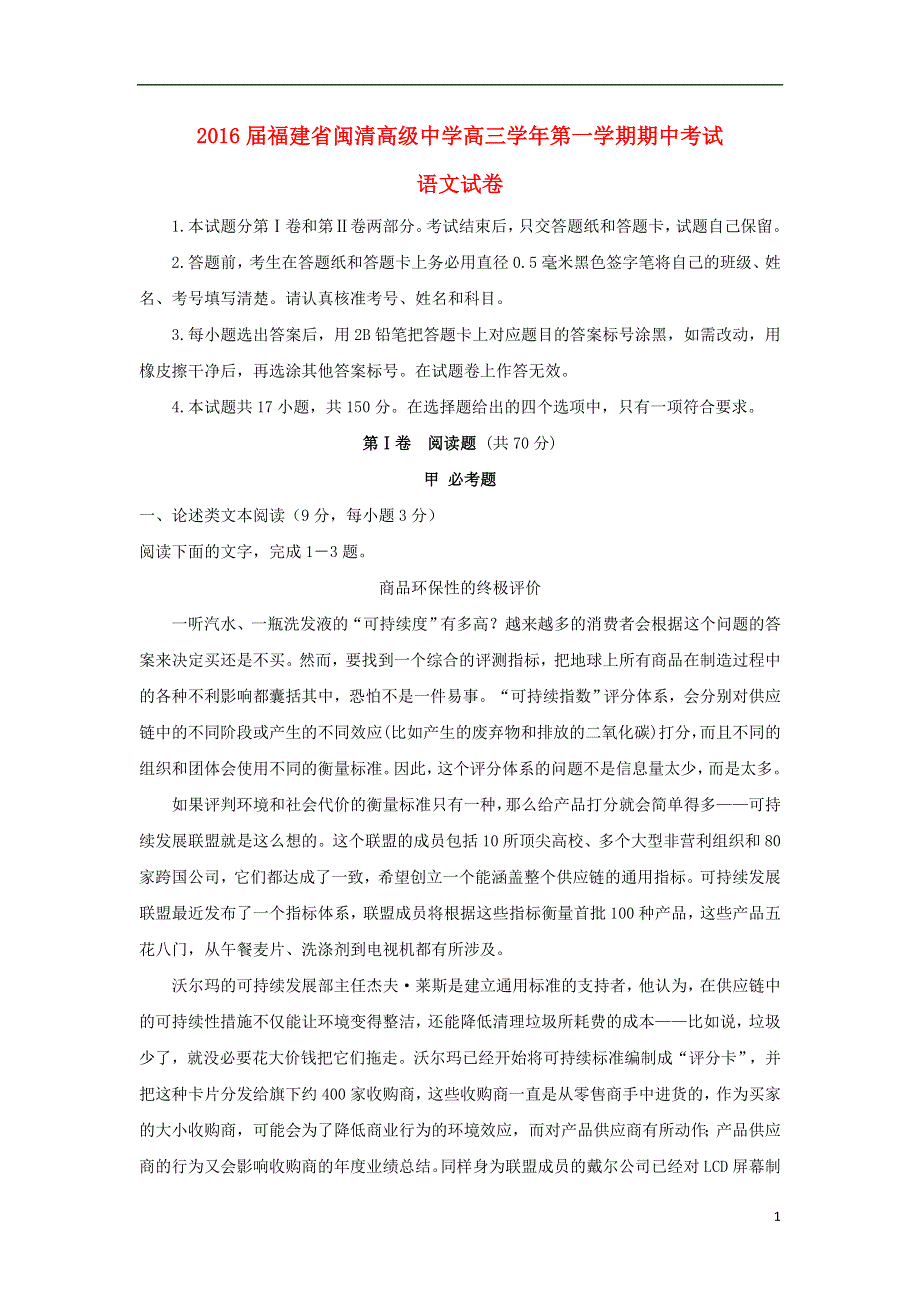 2016届福建省闽清高级中学高三学年第一学期期中考试

语文试卷

1.本试题分第Ⅰ卷和第Ⅱ卷两部分。考试结束后，只交答题纸和答题卡，试题自己保留。

2.答题前，考生在答题纸和答题卡上务必用直径0.5毫米黑色签字笔将自己的班级、姓名、考号填写清楚。请认真核准考号、姓名和科目。

3.每小题选出答案后，用2B铅笔把答题卡上对应题目的答案标号涂黑，如需改动，用橡皮擦干净后，再选涂其他答案标号。在试题卷上作答无效。

4.本试题共17小题，共150分。在选择题给出的四个选项中，只有一项符合要求。

第Ⅰ卷 阅读题（共70分）

甲 必考题

一、论述类文本阅读（9分，每小题3分）

阅读下面的文字，完成1－3题。

商品环保性的终极评价

一听汽水、一瓶洗发液的“可持续度”有多高？越来越多的消费者会根据这个问题的答案来决定买还是不买。然而，要找到一个综合的评测指标，把地球上所有商品在制造过程中的各种不利影响都囊括其中，恐怕不是一件易事。“可持续指数”评分体系，会分别对供应链中的不同阶段或产生的不同效应(比如产生的废弃物和排放的二氧化碳)打分，而且不同的组织和团体会使用不同的衡量标准。因此，这个评分体系的问题不是信息量太少，而是太多。

如果评判环境和社会代价的衡量标准只有一种，那么给产品打分就会简单得多——可持续发展联盟就是这么想的。这个联盟的成员包括10所顶尖高校、多个大型非营利组织和80家跨国公司，它们都达成了一致，希望创立一个能涵盖整个供应链的通用指标。可持续发展联盟最近发布了一个指标体系，联盟成员将根据这些指标衡量首批100种产品，这些产品五花八门，从午餐麦片、洗涤剂到电视机都有所涉及。

沃尔玛的可持续发展部主任杰夫·莱斯是建立通用标准的支持者，他认为，在供应链中的可持续性措施不仅能让环境变得整洁，还能降低清理垃圾所耗费的成本——比如说，垃圾少了，就没必要花大价钱把它们拖走。沃尔玛已经开始将可持续标准编制成“评分卡”，并把这种卡片分发给旗下约400家收购商，这些收购商一直是从零售商手中进货的，作为买家的大小收购商，可能会为了降低商业行为的环境效应，而对产品供应商有所动作;产品供应商的行为又会影响收购商的年度业绩总结。同样身为联盟成员的戴尔公司已经对LCD屏幕制

1